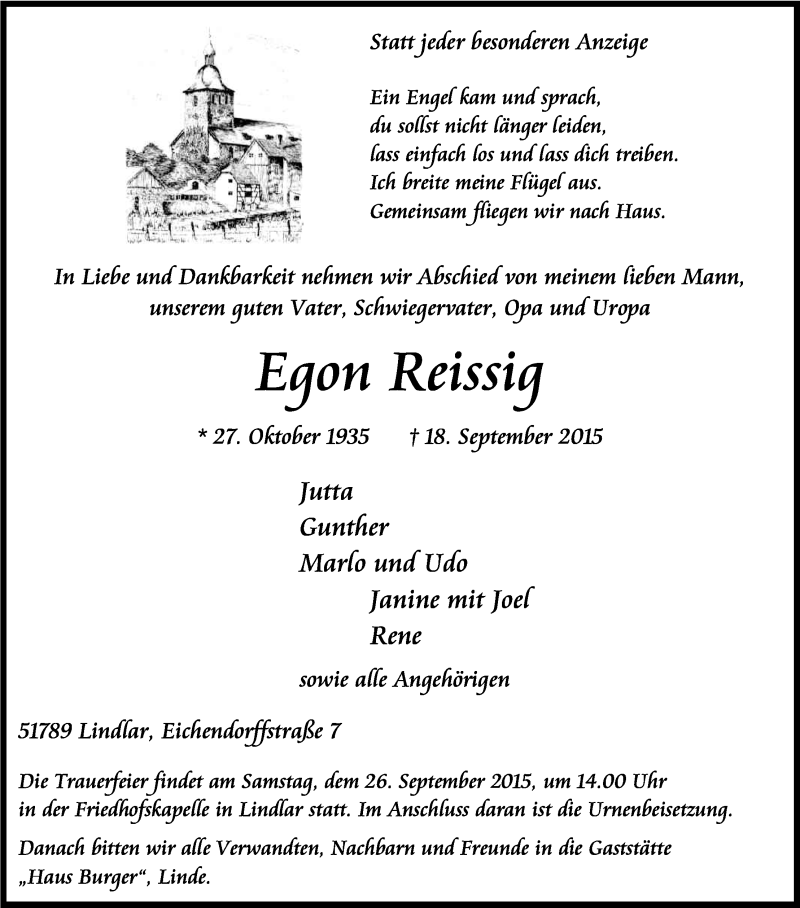 Statt jeder besonderen Anzeige

Ein Engel kam und sprach,
du sollst nicht länger leiden,
lass einfach los und lass dich treiben.
Ich breite meine Flügel aus.
Gemeinsam fliegen wir nach Haus.

In Liebe und Dankbarkeit nehmen wir Abschied von meinem lieben Mann, unserem guten Vater, Schwiegervater, Opa und Uropa

Egon Reissig

* 27. Oktober 1935 † 18. September 2015

Jutta
Gunther
Marlo und Udo
Janine mit Joel
Rene

sowie alle Angehörigen

51789 Lindlar, Eichendorffstraße 7

Die Trauerfeier findet am Samstag, dem 26. September 2015, um 14.00 Uhr in der Friedhofskapelle in Lindlar statt. Im Anschluss daran ist die Urnenbeisetzung.

Danach bitten wir alle Verwandten, Nachbarn und Freunde in die Gaststätte „Haus Burger“, Linde.